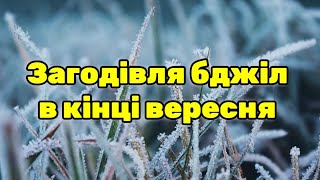 Загодівля бджіл в кінці вересня